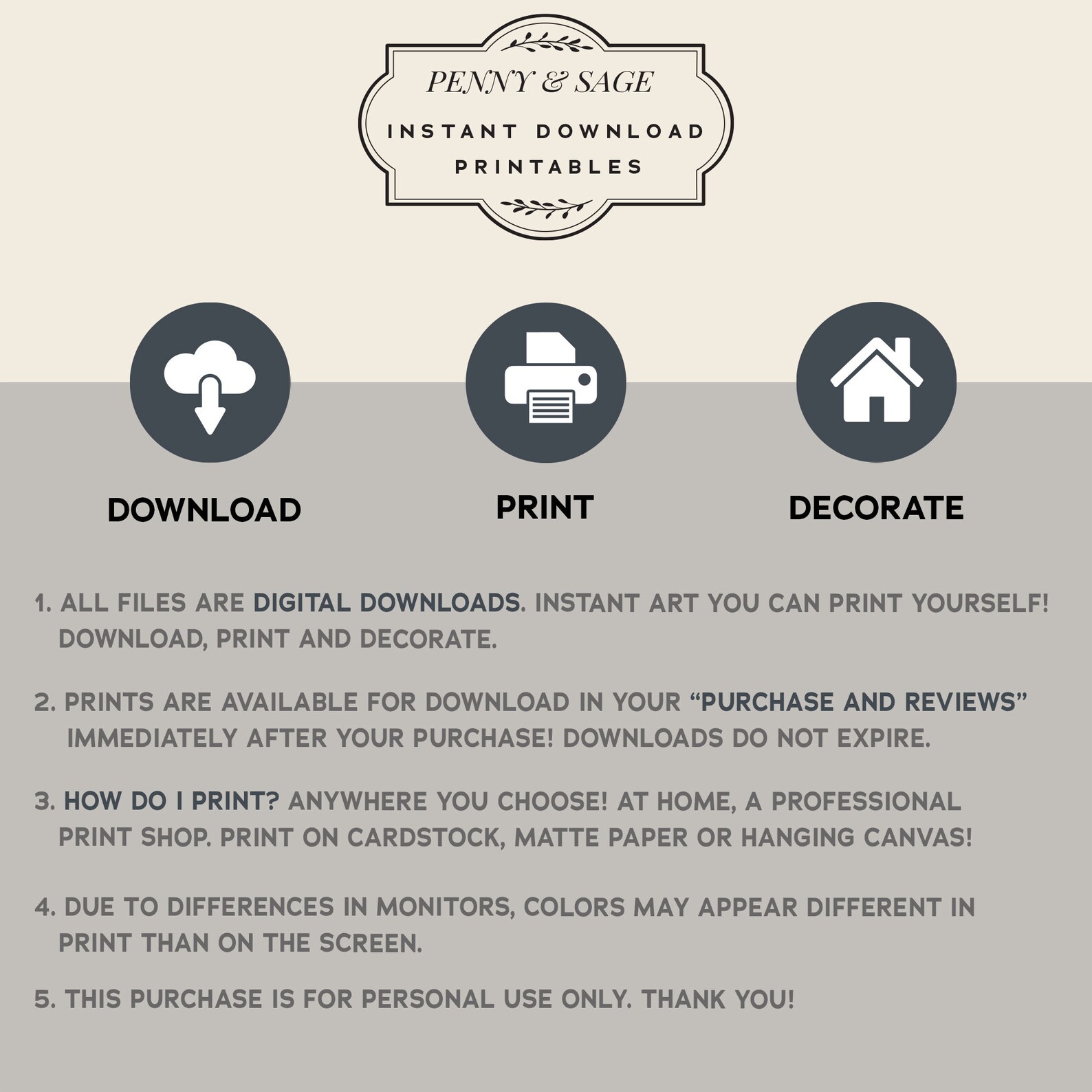 PENNY & SAGE

INSTANT DOWNLOAD
PRINTABLES

DOWNLOAD

PRINT

DECORATE

1. ALL FILES ARE DIGITAL DOWNLOADS. INSTANT ART YOU CAN PRINT YOURSELF! DOWNLOAD, PRINT AND DECORATE.

2. PRINTS ARE AVAILABLE FOR DOWNLOAD IN YOUR "PURCHASE AND REVIEWS" IMMEDIATELY AFTER YOUR PURCHASE! DOWNLOADS DO NOT EXPIRE.

3. HOW DO I PRINT? ANYWHERE YOU CHOOSE! AT HOME, A PROFESSIONAL PRINT SHOP. PRINT ON CARDSTOCK, MATTE PAPER OR HANGING CANVAS!

4. DUE TO DIFFERENCES IN MONITORS, COLORS MAY APPEAR DIFFERENT IN PRINT THAN ON THE SCREEN.

5. THIS PURCHASE IS FOR PERSONAL USE ONLY. THANK YOU!